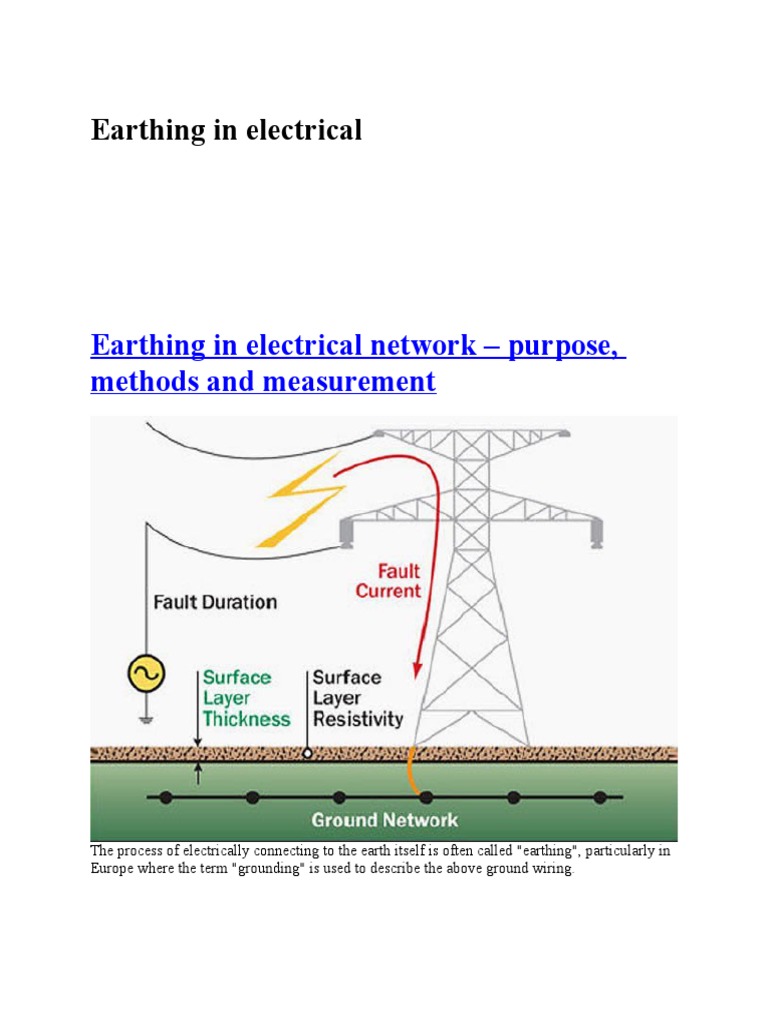 Earthing in electrical

Earthing in electrical network – purpose, methods and measurement

Fault Duration

Fault Current

Surface Layer Thickness

Surface Layer Resistivity

Ground Network

The process of electrically connecting to the earth itself is often called "earthing", particularly in Europe where the term "grounding" is used to describe the above ground wiring.